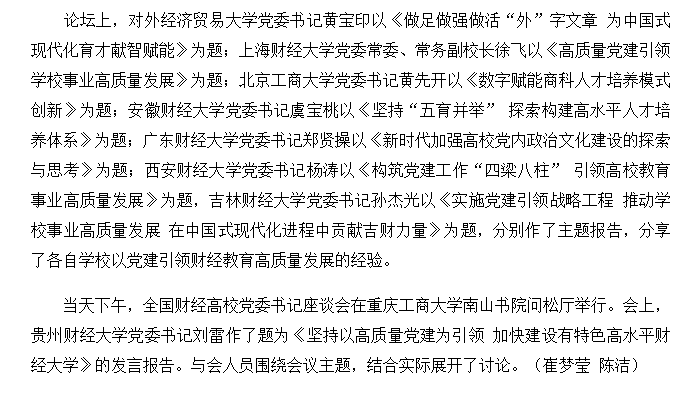 论坛上，对外经济贸易大学党委书记黄宝印以《做足做强做活“外”字文章 为中国式现代化育才献智赋能》为题；上海财经大学党委常委、常务副校长徐飞以《高质量党建引领学校事业高质量发展》为题；北京工商大学党委书记黄先开以《数字赋能商科人才培养模式创新》为题；安徽财经大学党委书记虞宝桃以《坚持“五育并举” 探索构建高水平人才培养体系》为题；广东财经大学党委书记郑贤操以《新时代加强高校党内政治文化建设的探索与思考》为题；西安财经大学党委书记杨涛以《构筑党建工作“四梁八柱” 引领高校教育事业高质量发展》为题，吉林财经大学党委书记孙杰光以《实施党建引领战略工程 推动学校事业高质量发展 在中国式现代化进程中贡献吉财力量》为题，分别作了主题报告，分享了各自学校以党建引领财经教育高质量发展的经验。

当天下午，全国财经高校党委书记座谈会在重庆工商大学南山书院问松厅举行。会上，贵州财经大学党委书记刘雷作了题为《坚持以高质量党建为引领 加快建设有特色高水平财经大学》的发言报告。与会人员围绕会议主题，结合实际展开了讨论。（崔梦莹 陈洁）